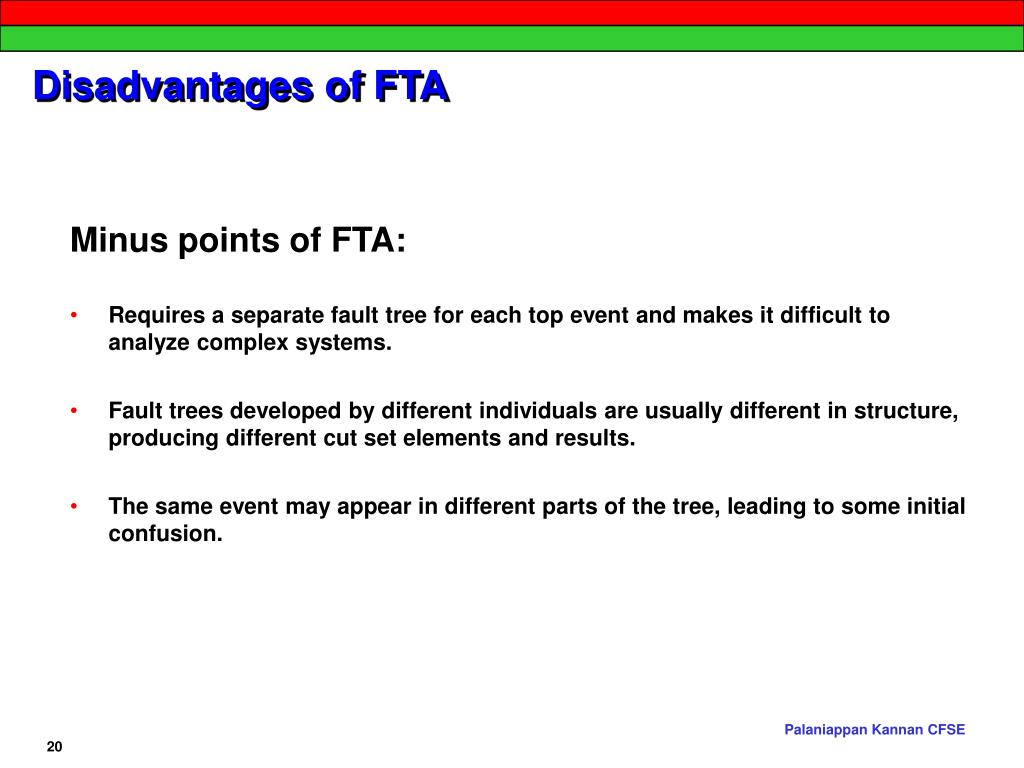 Disadvantages of FTA

Minus points of FTA:

• Requires a separate fault tree for each top event and makes it difficult to analyze complex systems.

• Fault trees developed by different individuals are usually different in structure, producing different cut set elements and results.

• The same event may appear in different parts of the tree, leading to some initial confusion.

Palaniappan Kannan CFSE

20